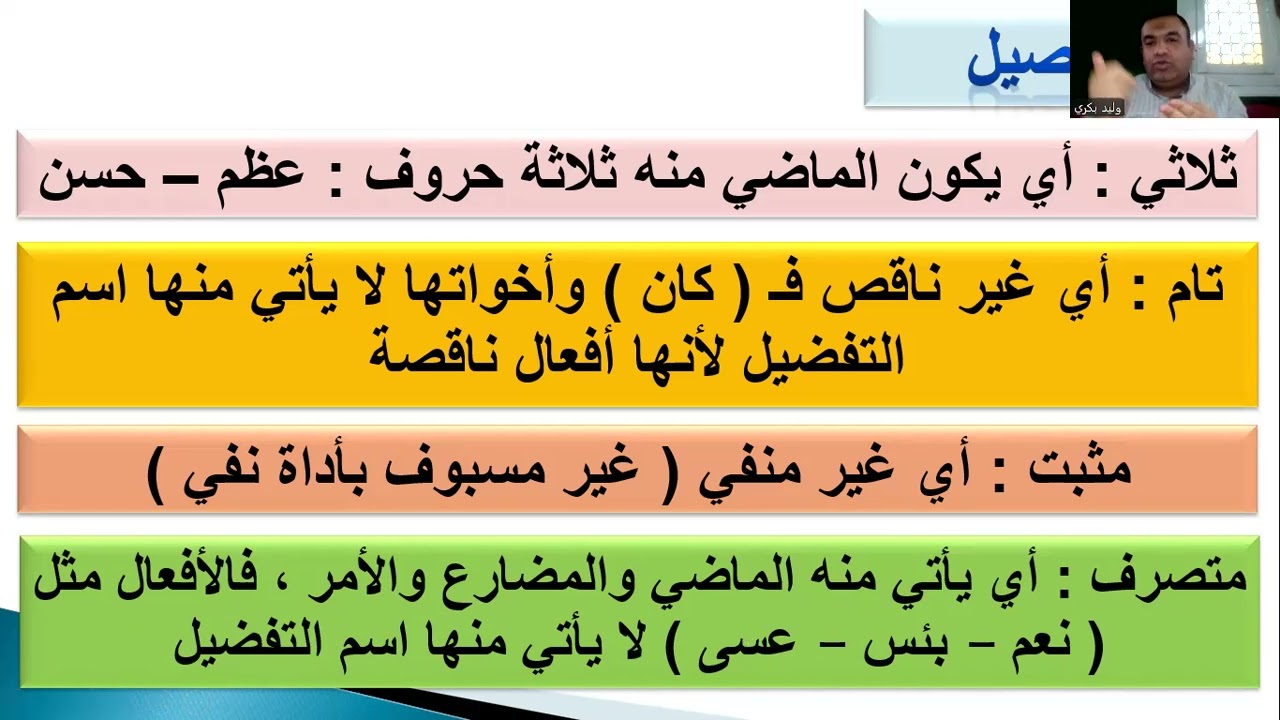 صيل

وليد بكري

ثلاثي : أي يكون الماضي منه ثلاثة حروف : عظم – حسن

تام : أي غير ناقص فـ ( كان ) وأخواتها لا يأتي منها اسم التفضيل لأنها أفعال ناقصة

مثبت : أي غير منفي ( غير مسبوف بأداة نفي )

متصرف : أي يأتي منه الماضي والمضارع والأمر ، فالأفعال مثل ( نعم – بئس – عسى ) لا يأتي منها اسم التفضيل